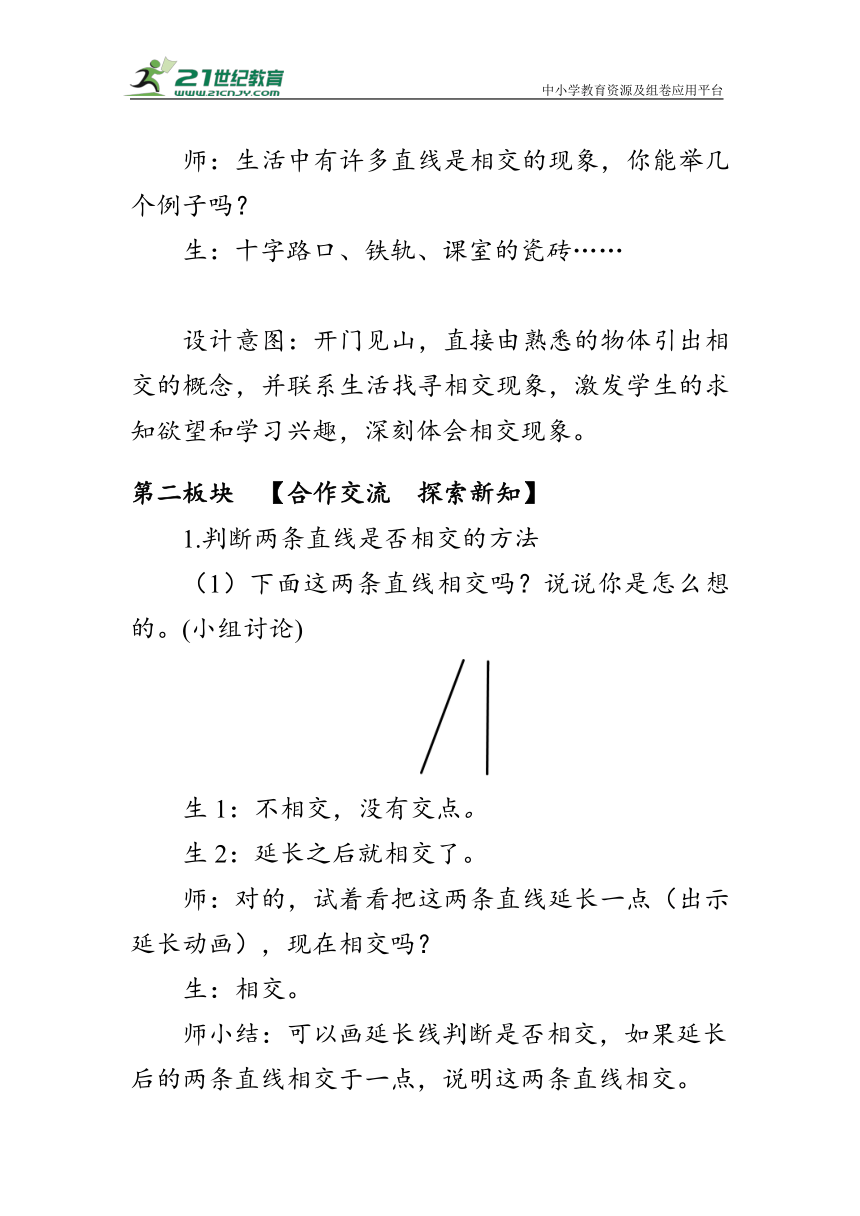 21世纪教育
www.21cnjy.com
中小学教育资源及组卷应用平台

师：生活中有许多直线是相交的现象，你能举几个例子吗？

生：十字路口、铁轨、课室的瓷砖……

设计意图：开门见山，直接由熟悉的物体引出相交的概念，并联系生活找寻相交现象，激发学生的求知欲望和学习兴趣，深刻体会相交现象。

第二板块 【合作交流 探索新知】

1.判断两条直线是否相交的方法

（1）下面这两条直线相交吗？说说你是怎么想的。(小组讨论)

生 1：不相交，没有交点。

生 2：延长之后就相交了。

师：对的，试着看把这两条直线延长一点（出示延长动画），现在相交吗？

生：相交。

师小结：可以画延长线判断是否相交，如果延长后的两条直线相交于一点，说明这两条直线相交。